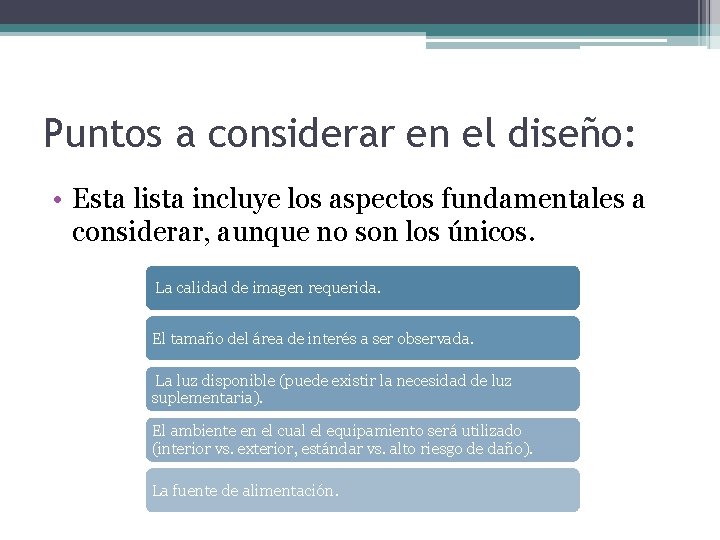 Puntos a considerar en el diseño:

• Esta lista incluye los aspectos fundamentales a considerar, aunque no son los únicos.

La calidad de imagen requerida.

El tamaño del área de interés a ser observada.

La luz disponible (puede existir la necesidad de luz suplementaria).

El ambiente en el cual el equipamiento será utilizado (interior vs. exterior, estándar vs. alto riesgo de daño).

La fuente de alimentación.